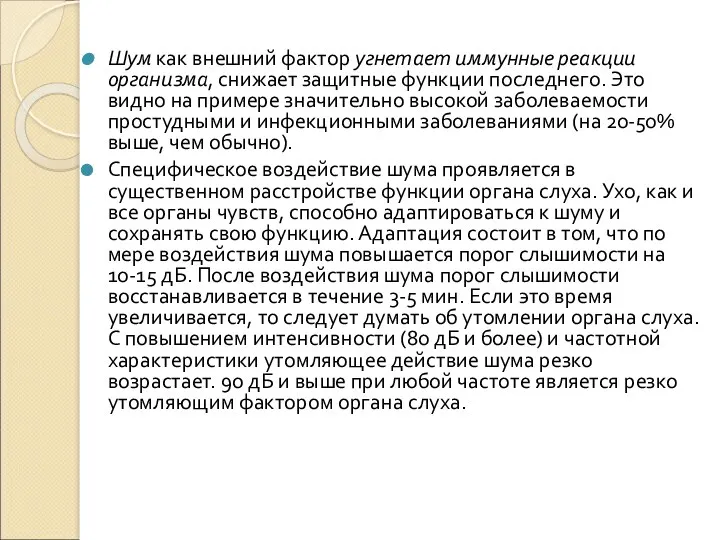 Шум как внешний фактор угнетает иммунные реакции организма, снижает защитные функции последнего. Это видно на примере значительно высокой заболеваемости простудными и инфекционными заболеваниями (на 20-50% выше, чем обычно).

Специфическое воздействие шума проявляется в существенном расстройстве функции органа слуха. Ухо, как и все органы чувств, способно адаптироваться к шуму и сохранять свою функцию. Адаптация состоит в том, что по мере воздействия шума повышается порог слышимости на 10-15 дБ. После воздействия шума порог слышимости восстанавливается в течение 3-5 мин. Если это время увеличивается, то следует думать об утомлении органа слуха. С повышением интенсивности (80 дБ и более) и частотной характеристики утомляющее действие шума резко возрастает. 90 дБ и выше при любой частоте является резко утомляющим фактором органа слуха.